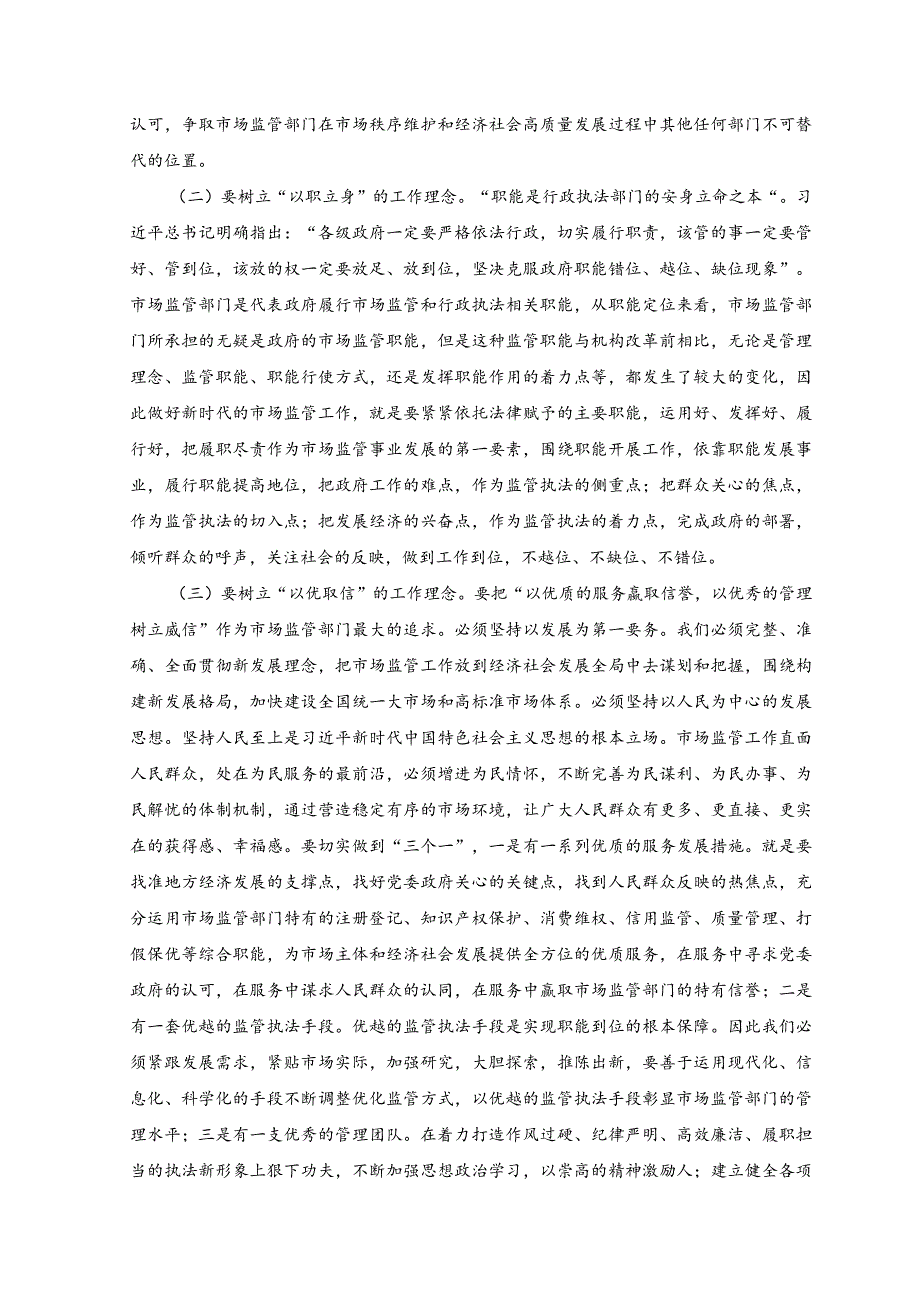 认可，争取市场监管部门在市场秩序维护和经济社会高质量发展过程中其他任何部门不可替代的位置。

（二）要树立“以职立身”的工作理念。“职能是行政执法部门的安身立命之本“。习近平总书记明确指出：“各级政府一定要严格依法行政，切实履行职责，该管的事一定要管好、管到位，该放的权一定要放足、放到位，坚决克服政府职能错位、越位、缺位现象”。市场监管部门是代表政府履行市场监管和行政执法相关职能，从职能定位来看，市场监管部门所承担的无疑是政府的市场监管职能，但是这种监管职能与机构改革前相比，无论是管理理念、监管职能、职能行使方式，还是发挥职能作用的着力点等，都发生了较大的变化，因此做好新时代的市场监管工作，就是要紧紧依托法律赋予的主要职能，运用好、发挥好、履行好，把履职尽责作为市场监管事业发展的第一要素，围绕职能开展工作，依靠职能发展事业，履行职能提高地位，把政府工作的难点，作为监管执法的侧重点；把群众关心的焦点，作为监管执法的切入点；把发展经济的兴奋点，作为监管执法的着力点，完成政府的部署，倾听群众的呼声，关注社会的反映，做到工作到位，不越位、不缺位、不错位。

（三）要树立“以优取信”的工作理念。要把“以优质的服务赢取信誉，以优秀的管理树立威信”作为市场监管部门最大的追求。必须坚持以发展为第一要务。我们必须完整、准确、全面贯彻新发展理念，把市场监管工作放到经济社会发展全局中去谋划和把握，围绕构建新发展格局，加快建设全国统一大市场和高标准市场体系。必须坚持以人民为中心的发展思想。坚持人民至上是习近平新时代中国特色社会主义思想的根本立场。市场监管工作直面人民群众，处在为民服务的最前沿，必须增进为民情怀，不断完善为民谋利、为民办事、为民解忧的体制机制，通过营造稳定有序的市场环境，让广大人民群众有更多、更直接、更实在的获得感、幸福感。要切实做到“三个一”，一是有一系列优质的服务发展措施。就是要找准地方经济发展的支撑点，找好党委政府关心的关键点，找到人民群众反映的热焦点，充分运用市场监管部门特有的注册登记、知识产权保护、消费维权、信用监管、质量管理、打假保优等综合职能，为市场主体和经济社会发展提供全方位的优质服务，在服务中寻求党委政府的认可，在服务中谋求人民群众的认同，在服务中赢取市场监管部门的特有信誉；二是有一套优越的监管执法手段。优越的监管执法手段是实现职能到位的根本保障。因此我们必须紧跟发展需求，紧贴市场实际，加强研究，大胆探索，推陈出新，要善于运用现代化、信息化、科学化的手段不断调整优化监管方式，以优越的监管执法手段彰显市场监管部门的管理水平；三是有一支优秀的管理团队。在着力打造作风过硬、纪律严明、高效廉洁、履职担当的执法新形象上狠下功夫，不断加强思想政治学习，以崇高的精神激励人；建立健全各项